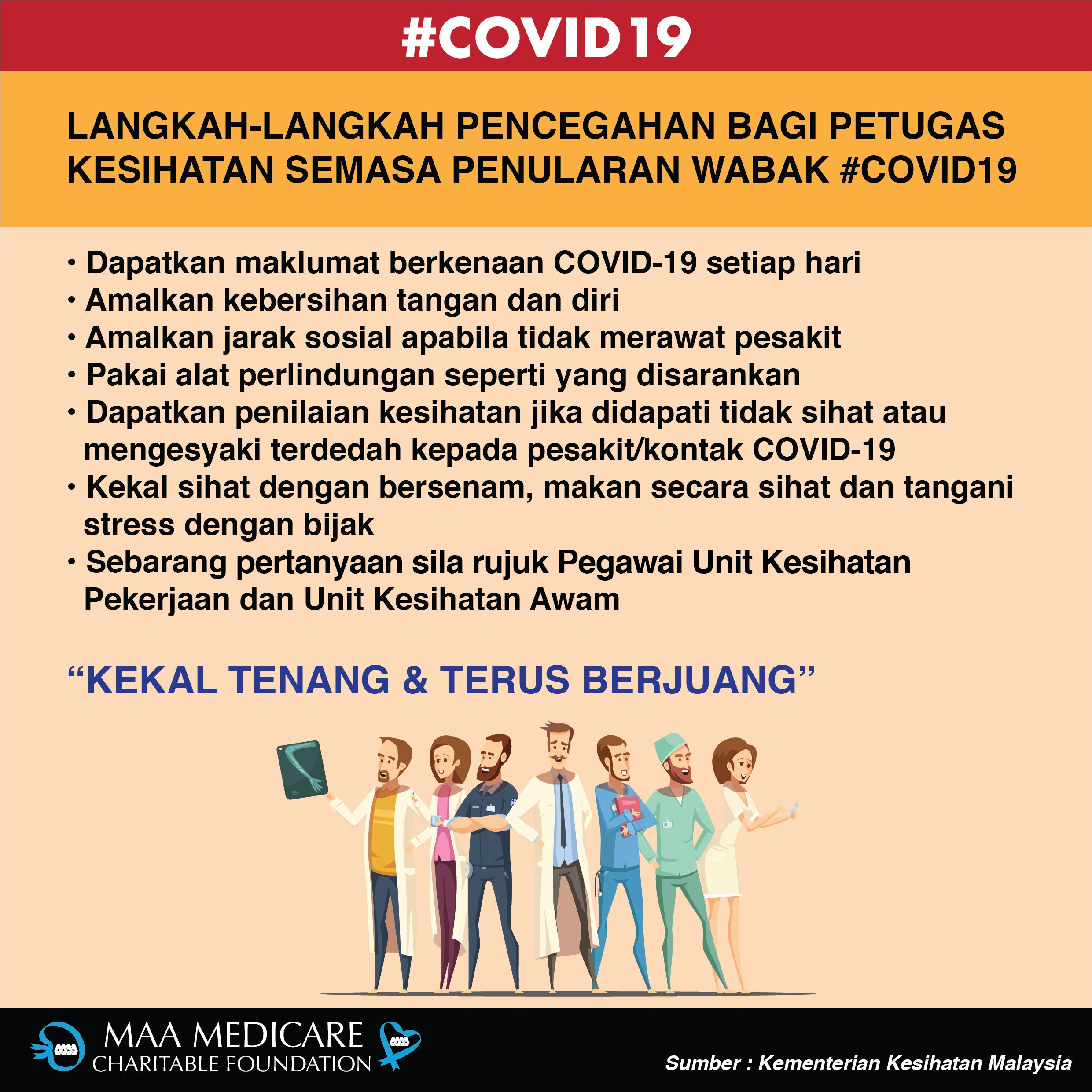 #COVID19

LANGKAH-LANGKAH PENCEGAHAN BAGI PETUGAS KESIHATAN SEMASA PENULARAN WABAK #COVID19

• Dapatkan maklumat berkenaan COVID-19 setiap hari
• Amalkan kebersihan tangan dan diri
• Amalkan jarak sosial apabila tidak merawat pesakit
• Pakai alat perlindungan seperti yang disarankan
• Dapatkan penilaian kesihatan jika didapati tidak sihat atau mengesyaki terdedah kepada pesakit/kontak COVID-19
• Kekal sihat dengan bersenam, makan secara sihat dan tangani stress dengan bijak
• Sebarang pertanyaan sila rujuk Pegawai Unit Kesihatan Pekerjaan dan Unit Kesihatan Awam

"KEKAL TENANG & TERUS BERJUANG"

MAA MEDICARE
CHARITABLE FOUNDATION

Sumber : Kementerian Kesihatan Malaysia